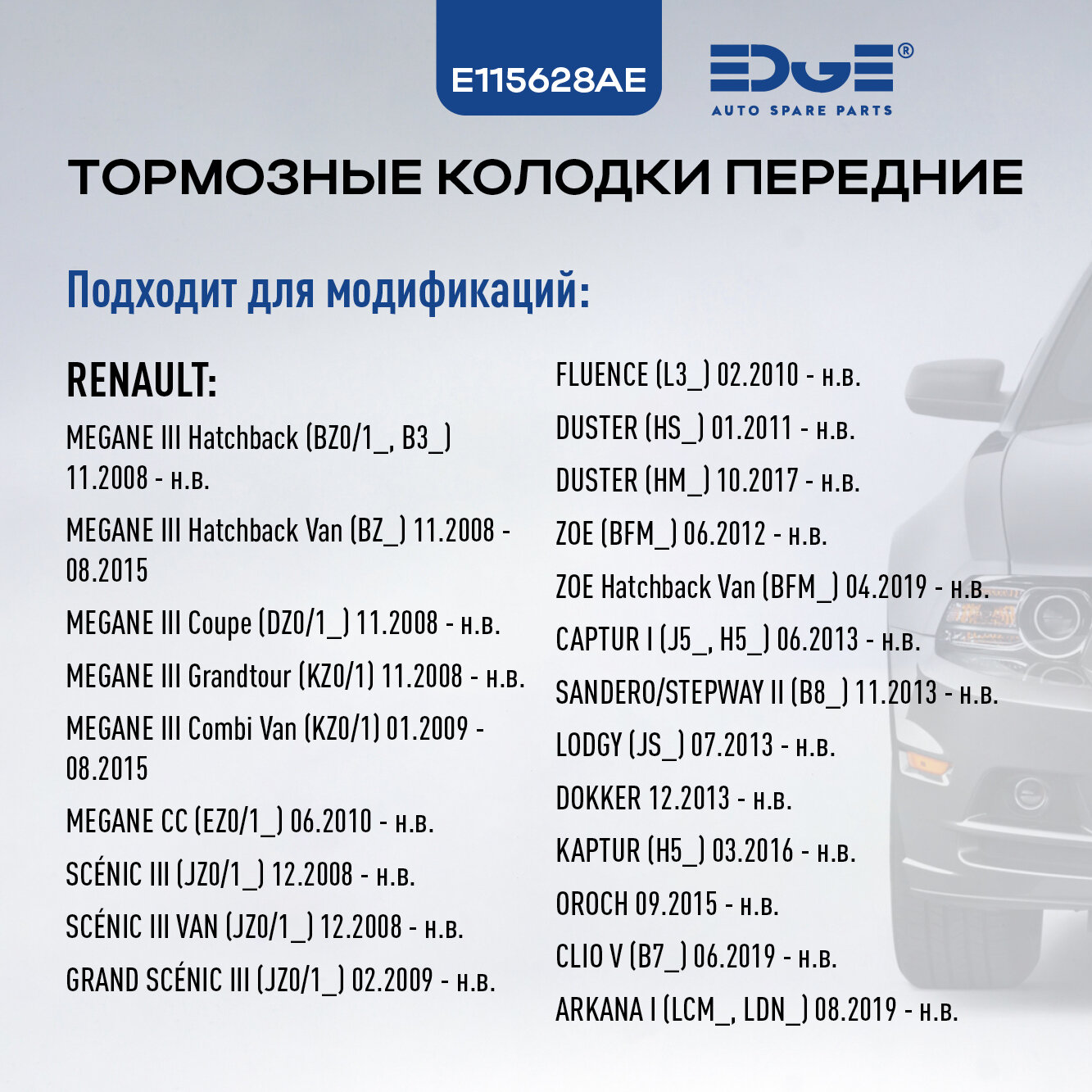 E115628AE

EDGE®
AUTO SPARE PARTS

ТОРМОЗНЫЕ КОЛОДКИ ПЕРЕДНИЕ

Подходит для модификаций:

RENAULT:

MEGANE III Hatchback (BZ0/1_, B3_) 11.2008 - н.в.

MEGANE III Hatchback Van (BZ_) 11.2008 - 08.2015

MEGANE III Coupe (DZ0/1_) 11.2008 - н.в.

MEGANE III Grandtour (KZ0/1) 11.2008 - н.в.

MEGANE III Combi Van (KZ0/1) 01.2009 - 08.2015

MEGANE CC (EZ0/1_) 06.2010 - н.в.

SCÉNIC III (JZ0/1_) 12.2008 - н.в.

SCÉNIC III VAN (JZ0/1_) 12.2008 - н.в.

GRAND SCÉNIC III (JZ0/1_) 02.2009 - н.в.

FLUENCE (L3_) 02.2010 - н.в.

DUSTER (HS_) 01.2011 - н.в.

DUSTER (HM_) 10.2017 - н.в.

ZOE (BFM_) 06.2012 - н.в.

ZOE Hatchback Van (BFM_) 04.2019 - н.в.

CAPTUR I (J5_, H5_) 06.2013 - н.в.

SANDERO/STEPWAY II (B8_) 11.2013 - н.в.

LODGY (JS_) 07.2013 - н.в.

DOKKER 12.2013 - н.в.

KAPTUR (H5_) 03.2016 - н.в.

OROCH 09.2015 - н.в.

CLIO V (B7_) 06.2019 - н.в.

ARKANA I (LCM_, LDN_) 08.2019 - н.в.